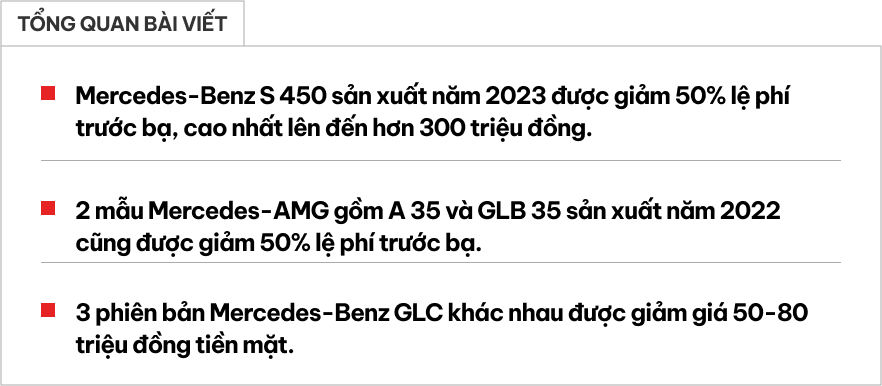 TỔNG QUAN BÀI VIẾT

Mercedes-Benz S 450 sản xuất năm 2023 được giảm 50% lệ phí trước bạ, cao nhất lên đến hơn 300 triệu đồng.

2 mẫu Mercedes-AMG gồm A 35 và GLB 35 sản xuất năm 2022 cũng được giảm 50% lệ phí trước bạ.

3 phiên bản Mercedes-Benz GLC khác nhau được giảm giá 50-80 triệu đồng tiền mặt.